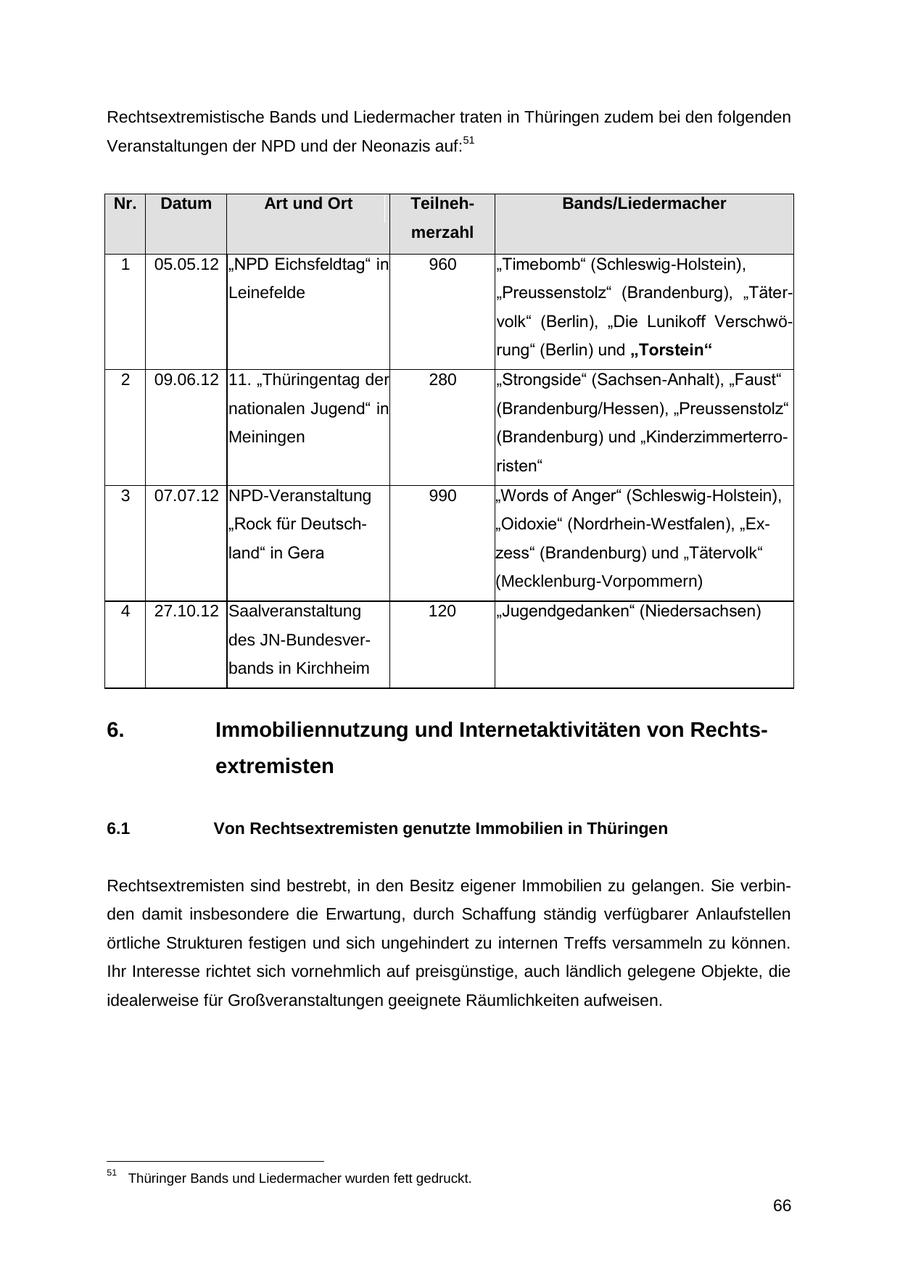 Rechtsextremistische Bands und Liedermacher traten in Thüringen zudem bei den folgenden Veranstaltungen der NPD und der Neonazis auf:$^{51}$

| Nr. | Datum | Art und Ort | Teilnehmerzahl | Bands/Liedermacher |
|---|---|---|---|---|
| 1 | 05.05.12 | „NPD Eichsfeldtag“ in Leinefelde | 960 | „Timebomb“ (Schleswig-Holstein), „Preussenstolz“ (Brandenburg), „Tätervolk“ (Berlin), „Die Lunikoff Verschwörung“ (Berlin) und **„Torstein“** |
| 2 | 09.06.12 | 11. „Thüringentag der nationalen Jugend“ in Meiningen | 280 | „Strongside“ (Sachsen-Anhalt), „Faust“ (Brandenburg/Hessen), „Preussenstolz“ (Brandenburg) und „Kinderzimmerterroristen“ |
| 3 | 07.07.12 | NPD-Veranstaltung „Rock für Deutschland“ in Gera | 990 | „Words of Anger“ (Schleswig-Holstein), „Oidoxie“ (Nordrhein-Westfalen), „Exzess“ (Brandenburg) und „Tätervolk“ (Mecklenburg-Vorpommern) |
| 4 | 27.10.12 | Saalveranstaltung des JN-Bundesverbands in Kirchheim | 120 | „Jugendgedanken“ (Niedersachsen) |

6. Immobiliennutzung und Internetaktivitäten von Rechtsextremisten

6.1 Von Rechtsextremisten genutzte Immobilien in Thüringen

Rechtsextremisten sind bestrebt, in den Besitz eigener Immobilien zu gelangen. Sie verbinden damit insbesondere die Erwartung, durch Schaffung ständig verfügbarer Anlaufstellen örtliche Strukturen festigen und sich ungehindert zu internen Treffs versammeln zu können. Ihr Interesse richtet sich vornehmlich auf preisgünstige, auch ländlich gelegene Objekte, die idealerweise für Großveranstaltungen geeignete Räumlichkeiten aufweisen.

$^{51}$ Thüringer Bands und Liedermacher wurden fett gedruckt.

66